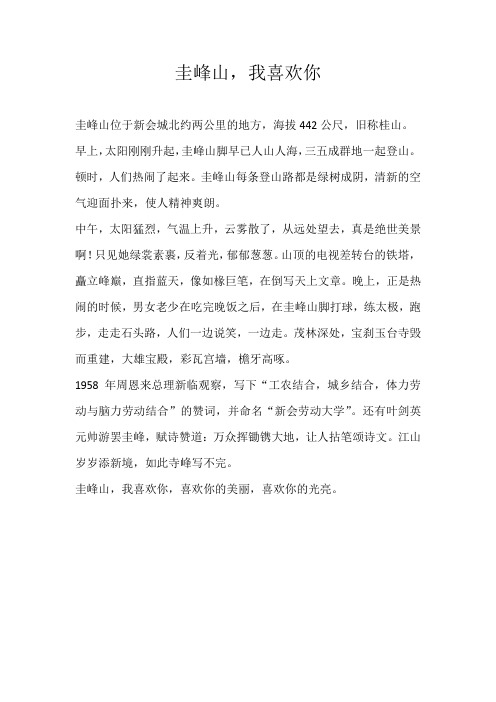 圭峰山，我喜欢你

圭峰山位于新会城北约两公里的地方，海拔 442 公尺，旧称桂山。早上，太阳刚刚升起，圭峰山脚早已人山人海，三五成群地一起登山。顿时，人们热闹了起来。圭峰山每条登山路都是绿树成阴，清新的空气迎面扑来，使人精神爽朗。

中午，太阳猛烈，气温上升，云雾散了，从远处望去，真是绝世美景啊！只见她绿裳素裹，反着光，郁郁葱葱。山顶的电视差转台的铁塔，矗立峰巅，直指蓝天，像如椽巨笔，在倒写天上文章。晚上，正是热闹的时候，男女老少在吃完晚饭之后，在圭峰山脚打球，练太极，跑步，走走石头路，人们一边说笑，一边走。茂林深处，宝刹玉台寺毁而重建，大雄宝殿，彩瓦宫墙，檐牙高啄。

1958 年周恩来总理新临观察，写下“工农结合，城乡结合，体力劳动与脑力劳动结合”的赞词，并命名“新会劳动大学”。还有叶剑英元帅游罢圭峰，赋诗赞道：万众挥锄镌大地，让人拈笔颂诗文。江山岁岁添新境，如此寺峰写不完。

圭峰山，我喜欢你，喜欢你的美丽，喜欢你的光亮。